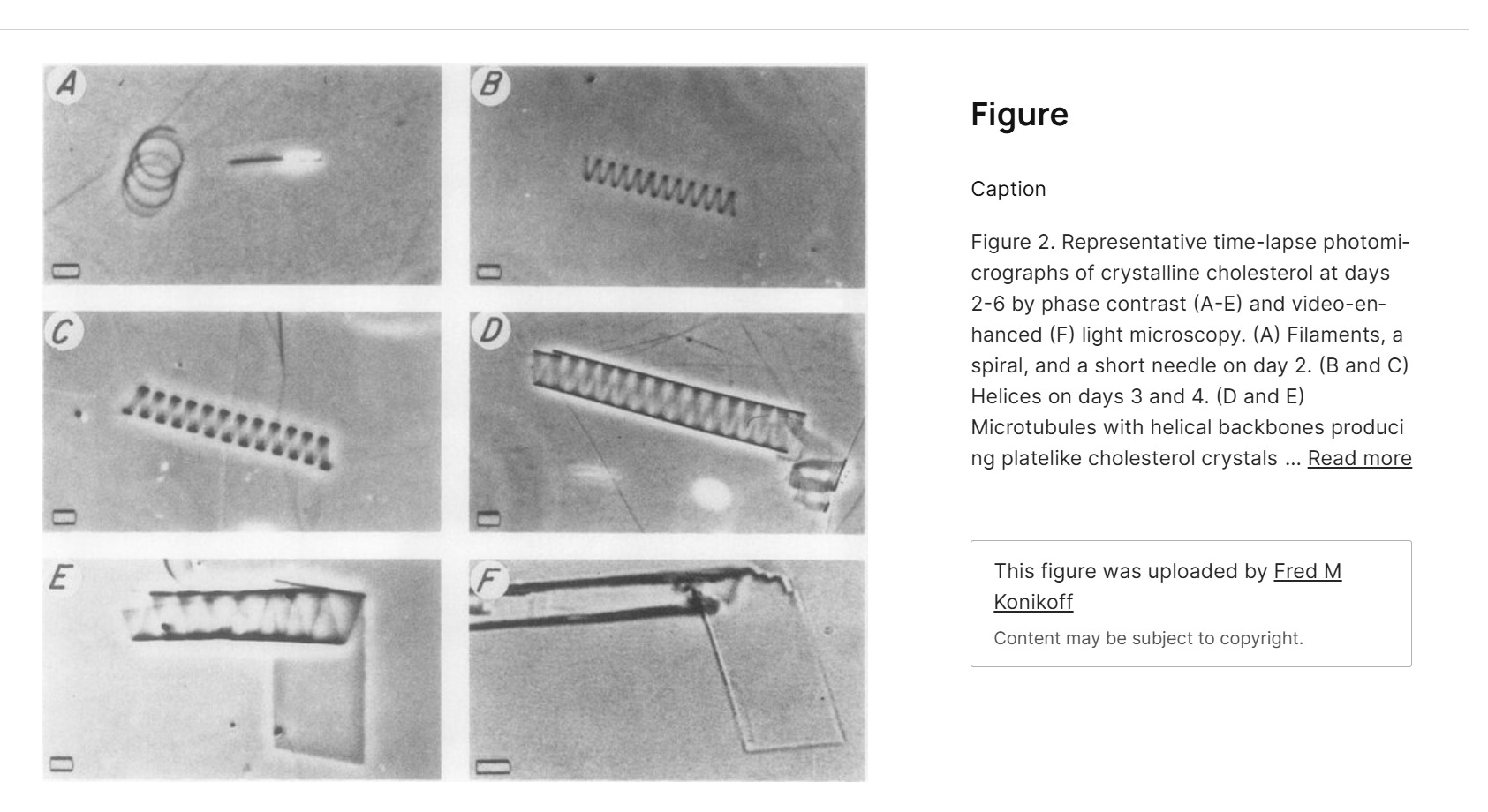 A

B

C

D

E

F

Figure

Caption

Figure 2. Representative time-lapse photomicrographs of crystalline cholesterol at days 2-6 by phase contrast (A-E) and video-enhanced (F) light microscopy. (A) Filaments, a spiral, and a short needle on day 2. (B and C) Helices on days 3 and 4. (D and E) Microtubules with helical backbones produci ng platelike cholesterol crystals ... Read more

This figure was uploaded by Fred M Konikoff

Content may be subject to copyright.